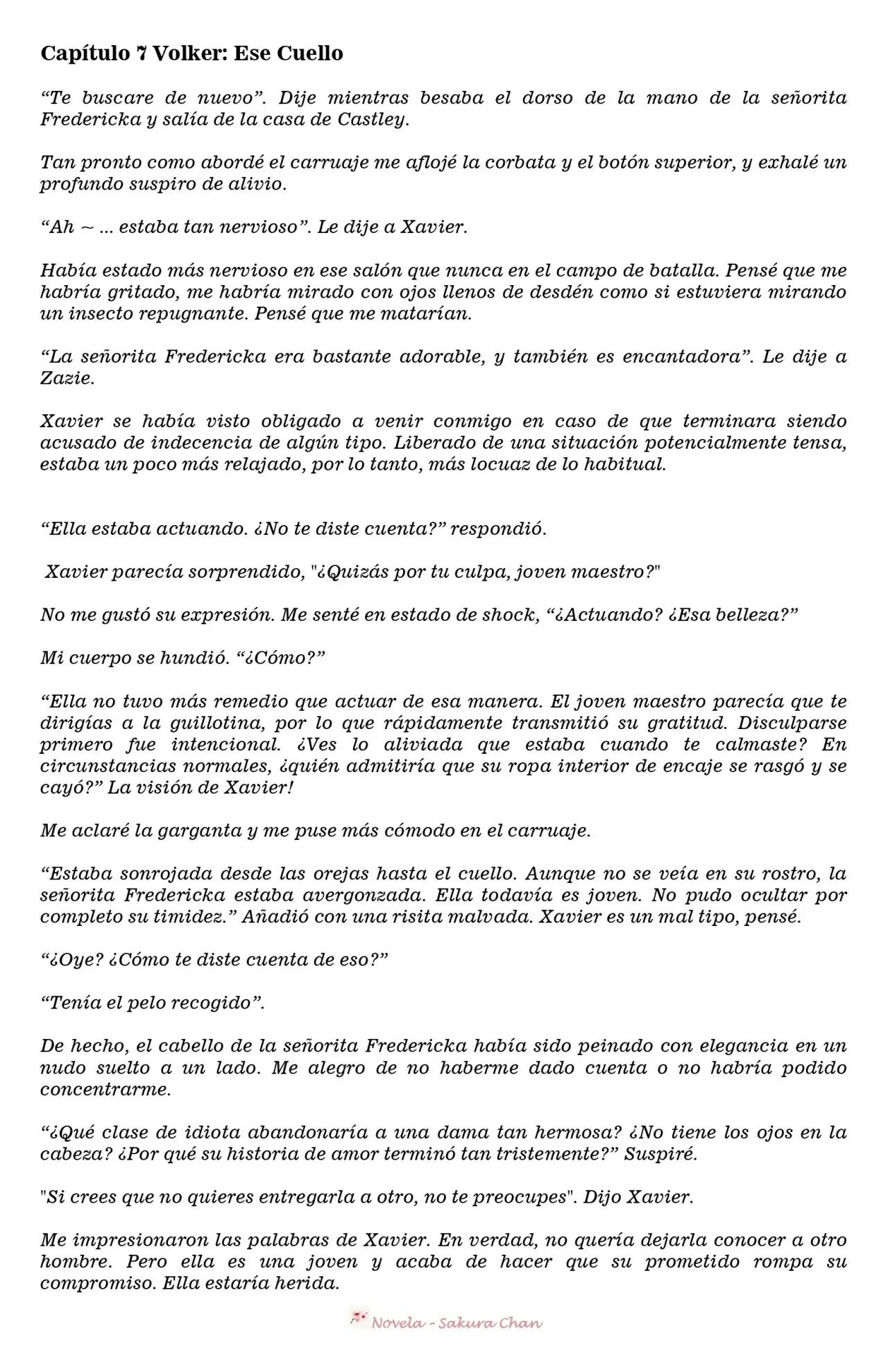 Capítulo 7 Volker: Ese Cuello

“Te buscare de nuevo”. Dije mientras besaba el dorso de la mano de la señorita Fredericka y salía de la casa de Castley.

Tan pronto como abordé el carruaje me aflojé la corbata y el botón superior, y exhalé un profundo suspiro de alivio.

“Ah ~ ... estaba tan nervioso”. Le dije a Xavier.

Había estado más nervioso en ese salón que nunca en el campo de batalla. Pensé que me habría gritado, me habría mirado con ojos llenos de desdén como si estuviera mirando un insecto repugnante. Pensé que me matarían.

“La señorita Fredericka era bastante adorable, y también es encantadora”. Le dije a Zazie.

Xavier se había visto obligado a venir conmigo en caso de que terminara siendo acusado de indecencia de algún tipo. Liberado de una situación potencialmente tensa, estaba un poco más relajado, por lo tanto, más locuaz de lo habitual.

“Ella estaba actuando. ¿No te diste cuenta?” respondió.

Xavier parecía sorprendido, "¿Quizás por tu culpa, joven maestro?"

No me gustó su expresión. Me senté en estado de shock, “¿Actuando? ¿Esa belleza?”

Mi cuerpo se hundió. “¿Cómo?”

“Ella no tuvo más remedio que actuar de esa manera. El joven maestro parecía que te dirigías a la guillotina, por lo que rápidamente transmitió su gratitud. Disculparse primero fue intencional. ¿Ves lo aliviada que estaba cuando te calmaste? En circunstancias normales, ¿quién admitiría que su ropa interior de encaje se rasgó y se cayó?” La visión de Xavier!

Me aclaré la garganta y me puse más cómodo en el carruaje.

“Estaba sonrojada desde las orejas hasta el cuello. Aunque no se veía en su rostro, la señorita Fredericka estaba avergonzada. Ella todavía es joven. No pudo ocultar por completo su timidez.” Añadió con una risita malvada. Xavier es un mal tipo, pensé.

“¿Oye? ¿Cómo te diste cuenta de eso?”

“Tenía el pelo recogido”.

De hecho, el cabello de la señorita Fredericka había sido peinado con elegancia en un nudo suelto a un lado. Me alegro de no haberme dado cuenta o no habría podido concentrarme.

“¿Qué clase de idiota abandonaría a una dama tan hermosa? ¿No tiene los ojos en la cabeza? ¿Por qué su historia de amor terminó tan tristemente?” Suspiré.

"Si crees que no quieres entregarla a otro, no te preocupes". Dijo Xavier.

Me impresionaron las palabras de Xavier. En verdad, no quería dejarla conocer a otro hombre. Pero ella es una joven y acaba de hacer que su prometido rompa su compromiso. Ella estaría herida.

Novela - Sakura Chan